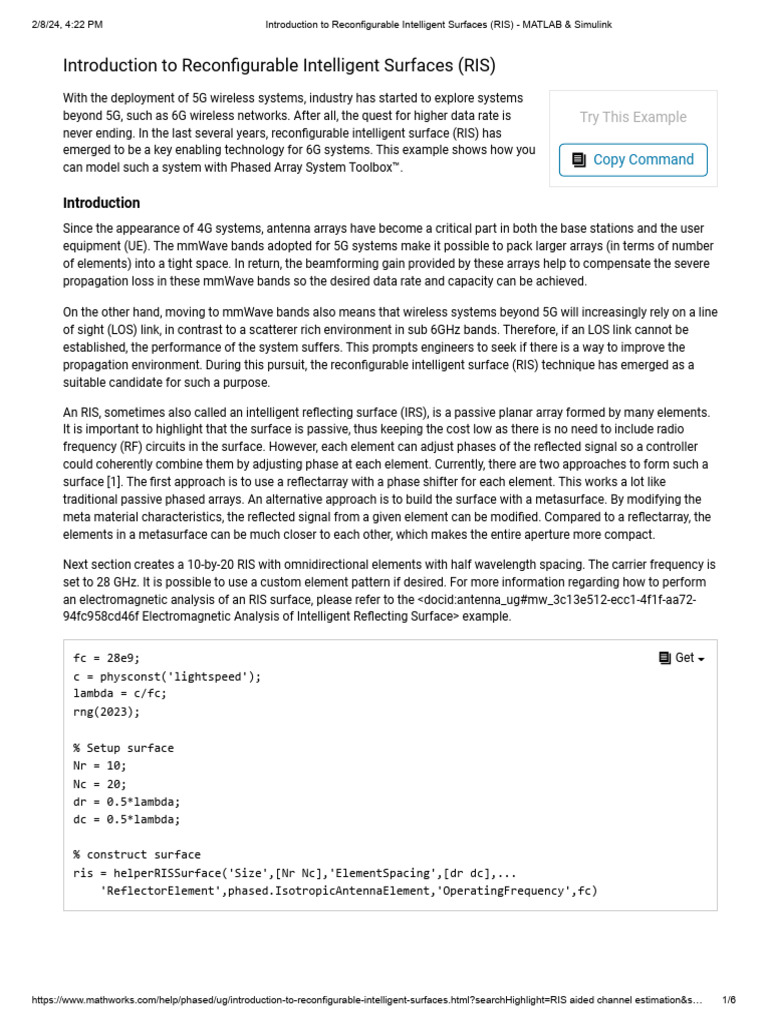 2/8/24, 4:22 PM Introduction to Reconfigurable Intelligent Surfaces (RIS) - MATLAB & Simulink

Introduction to Reconfigurable Intelligent Surfaces (RIS)

With the deployment of 5G wireless systems, industry has started to explore systems beyond 5G, such as 6G wireless networks. After all, the quest for higher data rate is never ending. In the last several years, reconfigurable intelligent surface (RIS) has emerged to be a key enabling technology for 6G systems. This example shows how you can model such a system with Phased Array System Toolbox™.

Try This Example

Copy Command

Introduction

Since the appearance of 4G systems, antenna arrays have become a critical part in both the base stations and the user equipment (UE). The mmWave bands adopted for 5G systems make it possible to pack larger arrays (in terms of number of elements) into a tight space. In return, the beamforming gain provided by these arrays help to compensate the severe propagation loss in these mmWave bands so the desired data rate and capacity can be achieved.

On the other hand, moving to mmWave bands also means that wireless systems beyond 5G will increasingly rely on a line of sight (LOS) link, in contrast to a scatterer rich environment in sub 6GHz bands. Therefore, if an LOS link cannot be established, the performance of the system suffers. This prompts engineers to seek if there is a way to improve the propagation environment. During this pursuit, the reconfigurable intelligent surface (RIS) technique has emerged as a suitable candidate for such a purpose.

An RIS, sometimes also called an intelligent reflecting surface (IRS), is a passive planar array formed by many elements. It is important to highlight that the surface is passive, thus keeping the cost low as there is no need to include radio frequency (RF) circuits in the surface. However, each element can adjust phases of the reflected signal so a controller could coherently combine them by adjusting phase at each element. Currently, there are two approaches to form such a surface [1]. The first approach is to use a reflectarray with a phase shifter for each element. This works a lot like traditional passive phased arrays. An alternative approach is to build the surface with a metasurface. By modifying the meta material characteristics, the reflected signal from a given element can be modified. Compared to a reflectarray, the elements in a metasurface can be much closer to each other, which makes the entire aperture more compact.

Next section creates a 10-by-20 RIS with omnidirectional elements with half wavelength spacing. The carrier frequency is set to 28 GHz. It is possible to use a custom element pattern if desired. For more information regarding how to perform an electromagnetic analysis of an RIS surface, please refer to the <docid:antenna_ug#mw_3c13e512-ecc1-4f1f-aa72-94fc958cd46f Electromagnetic Analysis of Intelligent Reflecting Surface> example.

Get

fc = 28e9;
c = physconst('lightspeed');
lambda = c/fc;
rng(2023);

% Setup surface
Nr = 10;
Nc = 20;
dr = 0.5*lambda;
dc = 0.5*lambda;

% construct surface
ris = helperRISSurface('Size',[Nr Nc],'ElementSpacing',[dr dc],...
    'ReflectorElement',phased.IsotropicAntennaElement,'OperatingFrequency',fc)

https://www.mathworks.com/help/phased/ug/introduction-to-reconfigurable-intelligent-surfaces.html?searchHighlight=RIS aided channel estimation&s... 1/6